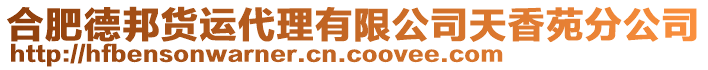 合肥德邦货运代理有限公司天香苑分公司
http://hfbensonwarner.cn.coovee.com